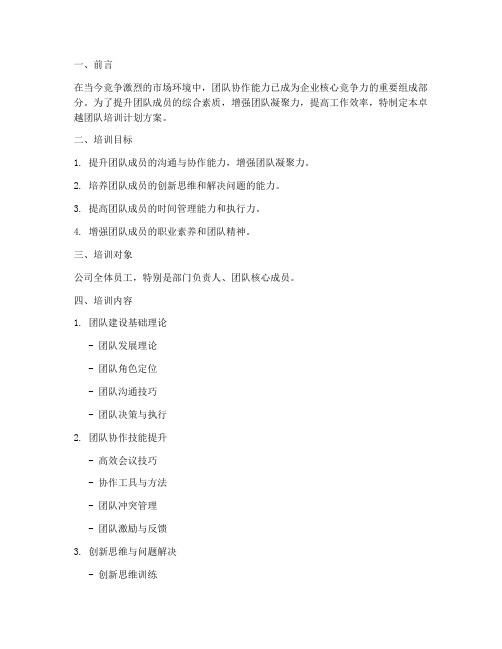 一、前言

在当今竞争激烈的市场环境中，团队协作能力已成为企业核心竞争力的重要组成部分。为了提升团队成员的综合素质，增强团队凝聚力，提高工作效率，特制定本卓越团队培训计划方案。

二、培训目标

1. 提升团队成员的沟通与协作能力，增强团队凝聚力。

2. 培养团队成员的创新思维和解决问题的能力。

3. 提高团队成员的时间管理能力和执行力。

4. 增强团队成员的职业素养和团队精神。

三、培训对象

公司全体员工，特别是部门负责人、团队核心成员。

四、培训内容

1. 团队建设基础理论

- 团队发展理论

- 团队角色定位

- 团队沟通技巧

- 团队决策与执行

2. 团队协作技能提升

- 高效会议技巧

- 协作工具与方法

- 团队冲突管理

- 团队激励与反馈

3. 创新思维与问题解决

- 创新思维训练